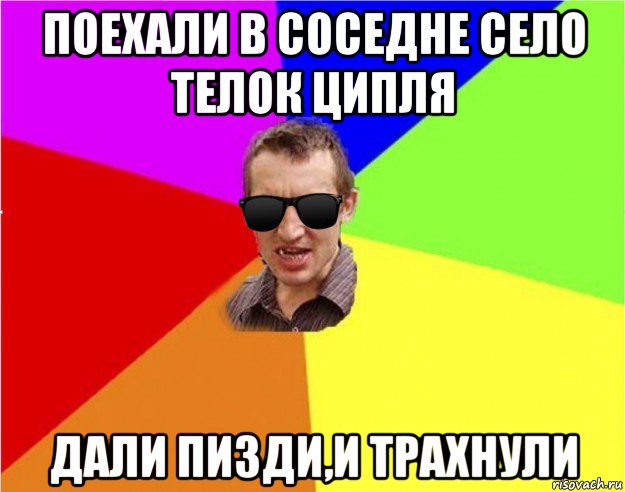 ПОЕХАЛИ В СОСЕДНЕ СЕЛО ТЕЛОК ЦИПЛЯ

ДАЛИ ПИЗДИ,И ТРАХНУЛИ

risovach.ru